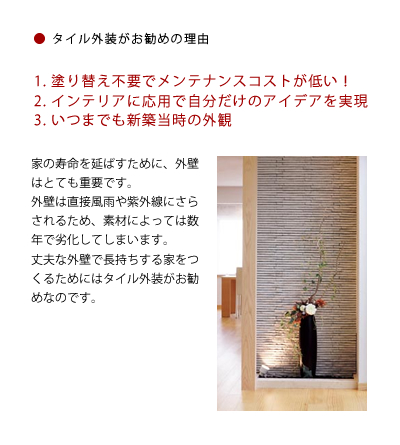 • タイル外装がお勧めの理由

1.塗り替え不要でメンテナンスコストが低い！
2.インテリアに応用で自分だけのアイデアを実現
3.いつまでも新築当時の外観

家の寿命を延ばすために、外壁はとても重要です。
外壁は直接風雨や紫外線にさらされるため、素材によっては数年で劣化してしまいます。
丈夫な外壁で長持ちする家をつくるためにはタイル外装がお勧めなのです。